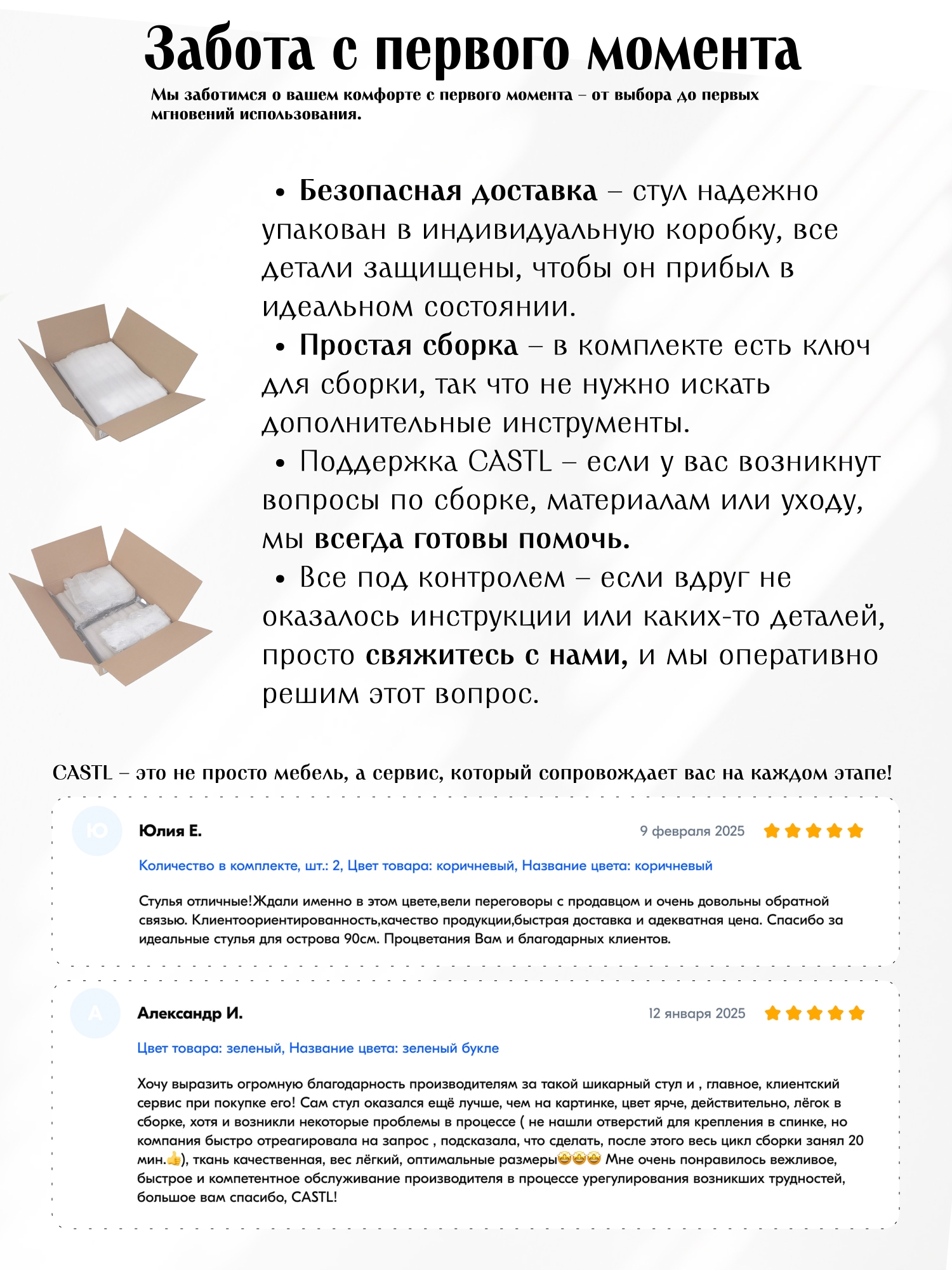 Забота с первого момента

Мы заботимся о вашем комфорте с первого момента – от выбора до первых мгновений использования.

• Безопасная доставка – стул надежно упакован в индивидуальную коробку, все детали защищены, чтобы он прибыл в идеальном состоянии.

• Простая сборка – в комплекте есть ключ для сборки, так что не нужно искать дополнительные инструменты.

• Поддержка CASTL – если у вас возникнут вопросы по сборке, материалам или уходу, мы всегда готовы помочь.

• Все под контролем – если вдруг не оказалось инструкции или каких-то деталей, просто свяжитесь с нами, и мы оперативно решим этот вопрос.

CASTL – это не просто мебель, а сервис, который сопровождает вас на каждом этапе!

Ю
Юлия Е.
9 февраля 2025

Количество в комплекте, шт.: 2, Цвет товара: коричневый, Название цвета: коричневый

Стулья отличные!Ждали именно в этом цвете,вели переговоры с продавцом и очень довольны обратной связью. Клиентоориентированность,качество продукции,быстрая доставка и адекватная цена. Спасибо за идеальные стулья для острова 90см. Процветания Вам и благодарных клиентов.

А
Александр И.
12 января 2025

Цвет товара: зеленый, Название цвета: зеленый букле

Хочу выразить огромную благодарность производителям за такой шикарный стул и , главное, клиентский сервис при покупке его! Сам стул оказался ещё лучше, чем на картинке, цвет ярче, действительно, лёгок в сборке, хотя и возникли некоторые проблемы в процессе ( не нашли отверстий для крепления в спинке, но компания быстро отреагировала на запрос , подсказала, что сделать, после этого весь цикл сборки занял 20 мин.👍), ткань качественная, вес лёгкий, оптимальные размеры🤩🤩🤩 Мне очень понравилось вежливое, быстрое и компетентное обслуживание производителя в процессе урегулирования возникших трудностей, большое вам спасибо, CASTL!